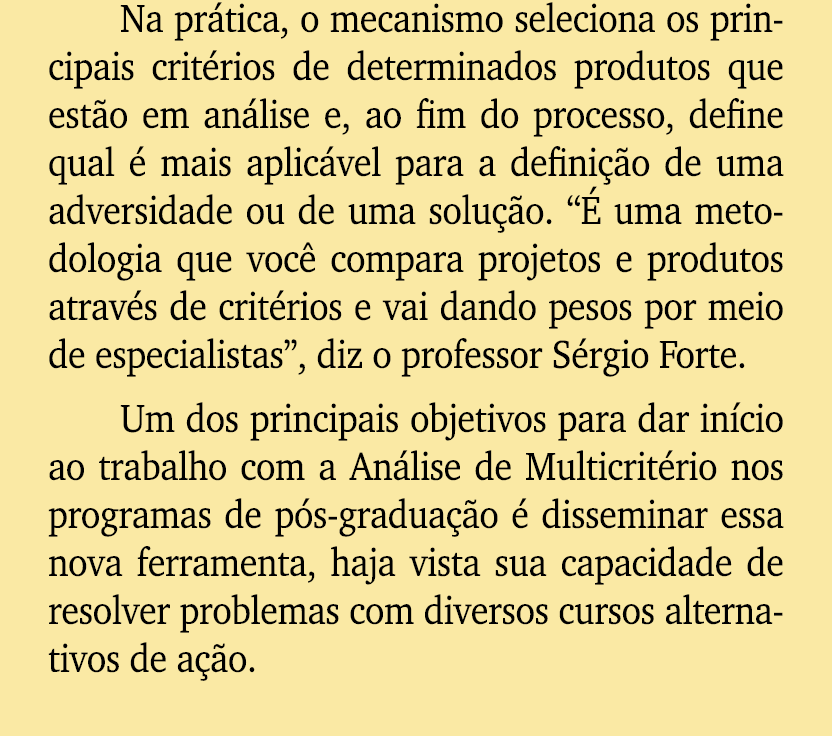 Na prática, o mecanismo seleciona os principais critérios de determinados produtos que estão em análise e, ao fim do processo, define qual é mais aplicável para a definição de uma adversidade ou de uma solução. “É uma metodologia que você compara projetos e produtos através de critérios e vai dando pesos por meio de especialistas”, diz o professor Sérgio Forte.

Um dos principais objetivos para dar início ao trabalho com a Análise de Multicritério nos programas de pós-graduação é disseminar essa nova ferramenta, haja vista sua capacidade de resolver problemas com diversos cursos alternativos de ação.